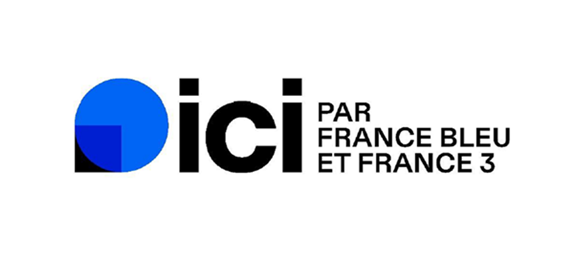 ici
PAR
FRANCE BLEU
ET FRANCE 3